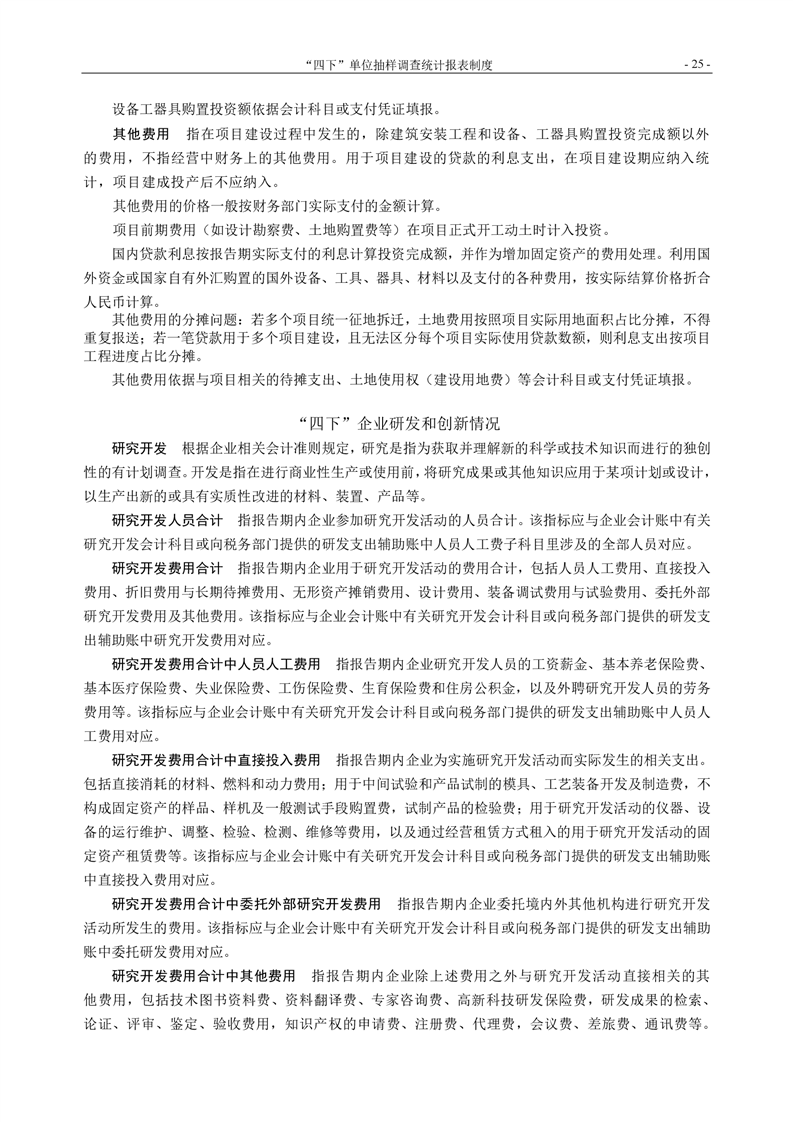 “四下”单位抽样调查统计报表制度 - 25 -

设备工器具购置投资额依据会计科目或支付凭证填报。

其他费用 指在项目建设过程中发生的，除建筑安装工程和设备、工器具购置投资完成额以外的费用，不指经营中财务上的其他费用。用于项目建设的贷款的利息支出，在项目建设期应纳入统计，项目建成投产后不应纳入。

其他费用的价格一般按财务部门实际支付的金额计算。

项目前期费用（如设计勘察费、土地购置费等）在项目正式开工动土时计入投资。

国内贷款利息按报告期实际支付的利息计算投资完成额，并作为增加固定资产的费用处理。利用国外资金或国家自有外汇购置的国外设备、工具、器具、材料以及支付的各种费用，按实际结算价格折合人民币计算。

其他费用的分摊问题：若多个项目统一征地拆迁，土地费用按照项目实际用地面积占比分摊，不得重复报送；若一笔贷款用于多个项目建设，且无法区分每个项目实际使用贷款数额，则利息支出按项目工程进度占比分摊。

其他费用依据与项目相关的待摊支出、土地使用权（建设用地费）等会计科目或支付凭证填报。

“四下”企业研发和创新情况

研究开发 根据企业相关会计准则规定，研究是指为获取并理解新的科学或技术知识而进行的独创性的有计划调查。开发是指在进行商业性生产或使用前，将研究成果或其他知识应用于某项计划或设计，以生产出新的或具有实质性改进的材料、装置、产品等。

研究开发人员合计 指报告期内企业参加研究开发活动的人员合计。该指标应与企业会计账中有关研究开发会计科目或向税务部门提供的研发支出辅助账中人员人工费子科目里涉及的全部人员对应。

研究开发费用合计 指报告期内企业用于研究开发活动的费用合计，包括人员人工费用、直接投入费用、折旧费用与长期待摊费用、无形资产摊销费用、设计费用、装备调试费用与试验费用、委托外部研究开发费用及其他费用。该指标应与企业会计账中有关研究开发会计科目或向税务部门提供的研发支出辅助账中研究开发费用对应。

研究开发费用合计中人员人工费用 指报告期内企业研究开发人员的工资薪金、基本养老保险费、基本医疗保险费、失业保险费、工伤保险费、生育保险费和住房公积金，以及外聘研究开发人员的劳务费用等。该指标应与企业会计账中有关研究开发会计科目或向税务部门提供的研发支出辅助账中人员人工费用对应。

研究开发费用合计中直接投入费用 指报告期内企业为实施研究开发活动而实际发生的相关支出。包括直接消耗的材料、燃料和动力费用；用于中间试验和产品试制的模具、工艺装备开发及制造费，不构成固定资产的样品、样机及一般测试手段购置费，试制产品的检验费；用于研究开发活动的仪器、设备的运行维护、调整、检验、检测、维修等费用，以及通过经营租赁方式租入的用于研究开发活动的固定资产租赁费等。该指标应与企业会计账中有关研究开发会计科目或向税务部门提供的研发支出辅助账中直接投入费用对应。

研究开发费用合计中委托外部研究开发费用 指报告期内企业委托境内外其他机构进行研究开发活动所发生的费用。该指标应与企业会计账中有关研究开发会计科目或向税务部门提供的研发支出辅助账中委托研发费用对应。

研究开发费用合计中其他费用 指报告期内企业除上述费用之外与研究开发活动直接相关的其他费用，包括技术图书资料费、资料翻译费、专家咨询费、高新科技研发保险费，研发成果的检索、论证、评审、鉴定、验收费用，知识产权的申请费、注册费、代理费，会议费、差旅费、通讯费等。